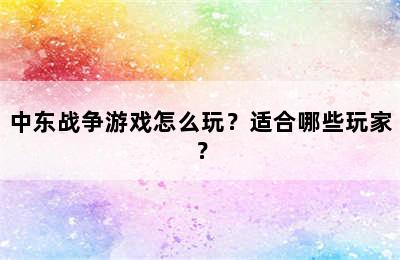 中东战争游戏怎么玩？适合哪些玩家？